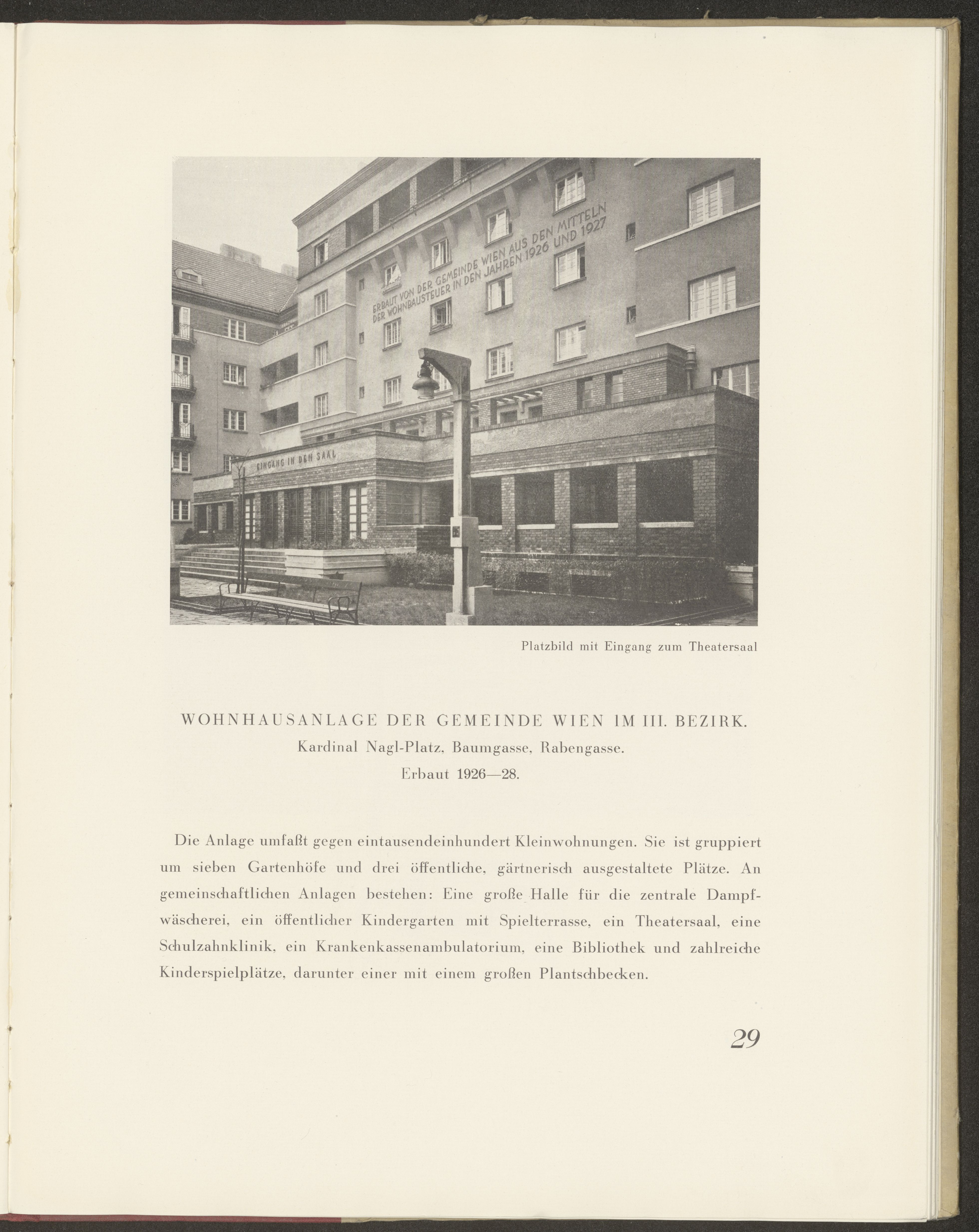 ERBAUT VON DER GEMEINDE WIEN AUS DEN MITTELN DER WOHNBAUSTEUER IN DEN JAHREN 1926 UND 1927

EINGANG IN DEN SAAL

Platzbild mit Eingang zum Theatersaal

WOHNHAUSANLAGE DER GEMEINDE WIEN IM III. BEZIRK.
Kardinal Nagl-Platz, Baumgasse, Rabengasse.
Erbaut 1926—28.

Die Anlage umfaßt gegen eintausendeinhundert Kleinwohnungen. Sie ist gruppiert um sieben Gartenhöfe und drei öffentliche, gärtnerisch ausgestaltete Plätze. An gemeinschaftlichen Anlagen bestehen: Eine große Halle für die zentrale Dampfwäscherei, ein öffentlicher Kindergarten mit Spielterrasse, ein Theatersaal, eine Schulzahnklinik, ein Krankenkassenambulatorium, eine Bibliothek und zahlreiche Kinderspielplätze, darunter einer mit einem großen Plantschbecken.

29